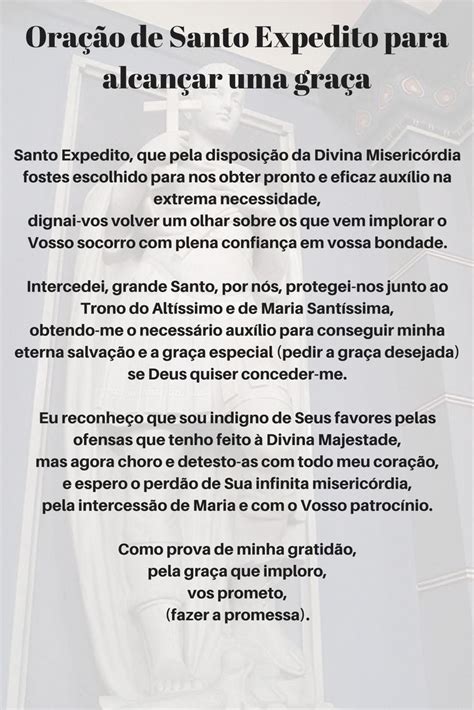 Oração de Santo Expedito para alcançar uma graça

Santo Expedito, que pela disposição da Divina Misericórdia fostes escolhido para nos obter pronto e eficaz auxílio na extrema necessidade,
dignai-vos volver um olhar sobre os que vem implorar o Vosso socorro com plena confiança em vossa bondade.

Intercedei, grande Santo, por nós, protegei-nos junto ao Trono do Altíssimo e de Maria Santíssima,
obtendo-me o necessário auxílio para conseguir minha eterna salvação e a graça especial (pedir a graça desejada) se Deus quiser conceder-me.

Eu reconheço que sou indigno de Seus favores pelas ofensas que tenho feito à Divina Majestade,
mas agora choro e detesto-as com todo meu coração,
e espero o perdão de Sua infinita misericórdia,
pela intercessão de Maria e com o Vosso patrocínio.

Como prova de minha gratidão,
pela graça que imploro,
vos prometo,
(fazer a promessa).